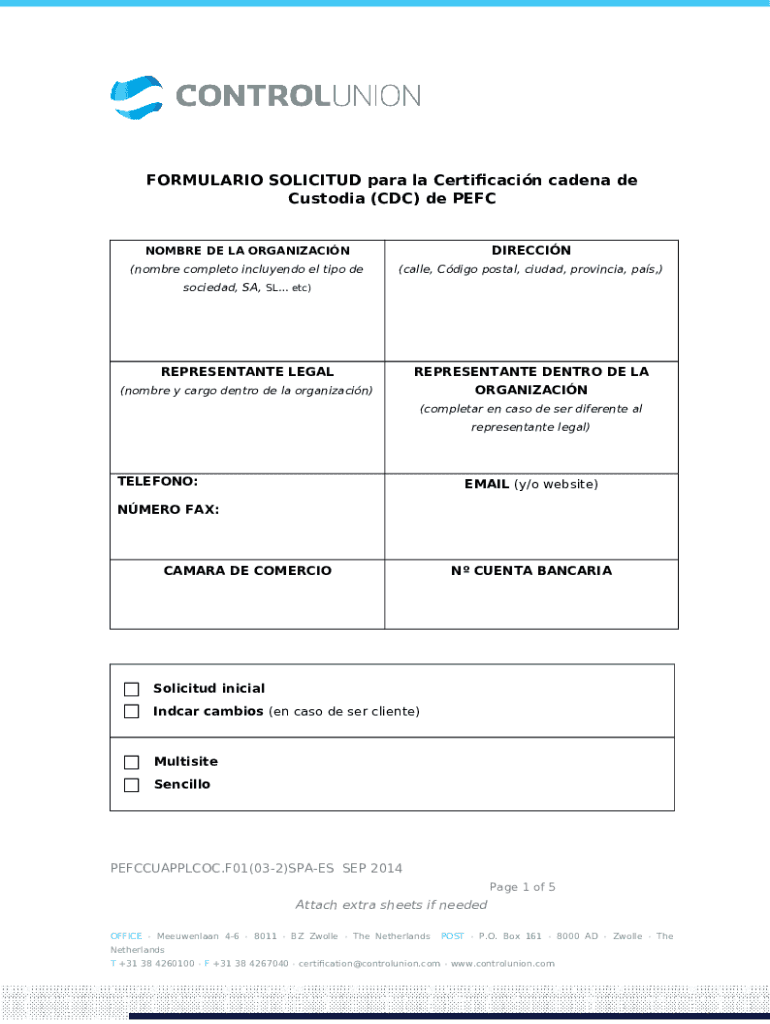 CONTROLUNION

FORMULARIO SOLICITUD para la Certificación cadena de Custodia (CDC) de PEFC

| NOMBRE DE LA ORGANIZACIÓN (nombre completo incluyendo el tipo de sociedad, SA, SL... etc) | DIRECCIÓN (calle, Código postal, ciudad, provincia, país,) |
|---|---|
| REPRESENTANTE LEGAL (nombre y cargo dentro de la organización) | REPRESENTANTE DENTRO DE LA ORGANIZACIÓN (completar en caso de ser diferente al representante legal) |
| TELEFONO: NÚMERO FAX: | EMAIL (y/o website) |
| CAMARA DE COMERCIO | Nº CUENTA BANCARIA |

☐ Solicitud inicial
☐ Indcar cambios (en caso de ser cliente)

☐ Multisite
☐ Sencillo

PEFCCUAPPLCOC.F01(03-2)SPA-ES SEP 2014

Page 1 of 5

Attach extra sheets if needed

OFFICE · Meeuwenlaan 4-6 · 8011 · BZ Zwolle · The Netherlands POST · P.O. Box 161 · 8000 AD · Zwolle · The Netherlands
T +31 38 4260100 · F +31 38 4267040 · certification@controlunion.com · www.controlunion.com